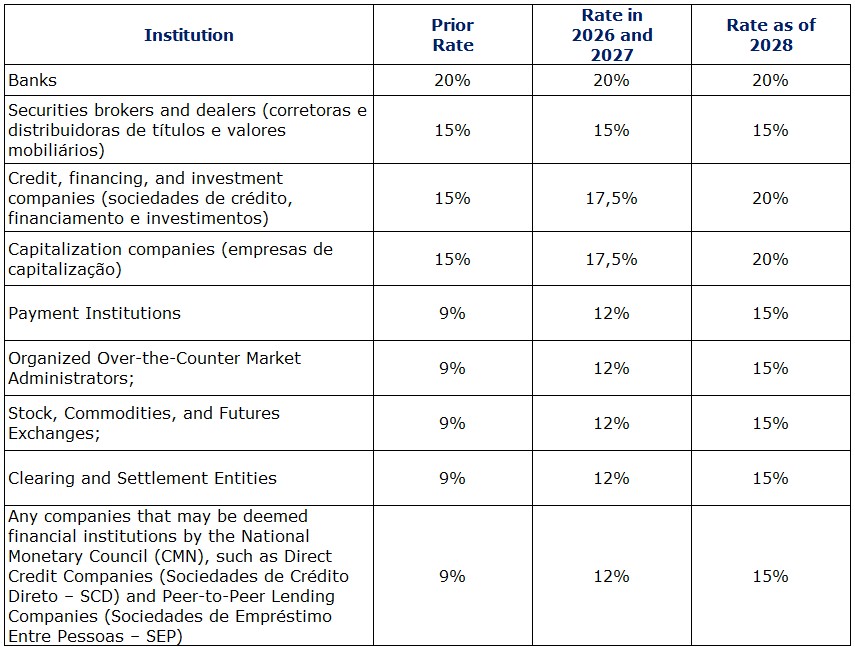 | Institution | Prior Rate | Rate in 2026 and 2027 | Rate as of 2028 |
|---|---|---|---|
| Banks | 20% | 20% | 20% |
| Securities brokers and dealers (corretoras e distribuidoras de títulos e valores mobiliários) | 15% | 15% | 15% |
| Credit, financing, and investment companies (sociedades de crédito, financiamento e investimentos) | 15% | 17,5% | 20% |
| Capitalization companies (empresas de capitalização) | 15% | 17,5% | 20% |
| Payment Institutions | 9% | 12% | 15% |
| Organized Over-the-Counter Market Administrators; | 9% | 12% | 15% |
| Stock, Commodities, and Futures Exchanges; | 9% | 12% | 15% |
| Clearing and Settlement Entities | 9% | 12% | 15% |
| Any companies that may be deemed financial institutions by the National Monetary Council (CMN), such as Direct Credit Companies (Sociedades de Crédito Direto – SCD) and Peer-to-Peer Lending Companies (Sociedades de Empréstimo Entre Pessoas – SEP) | 9% | 12% | 15% |